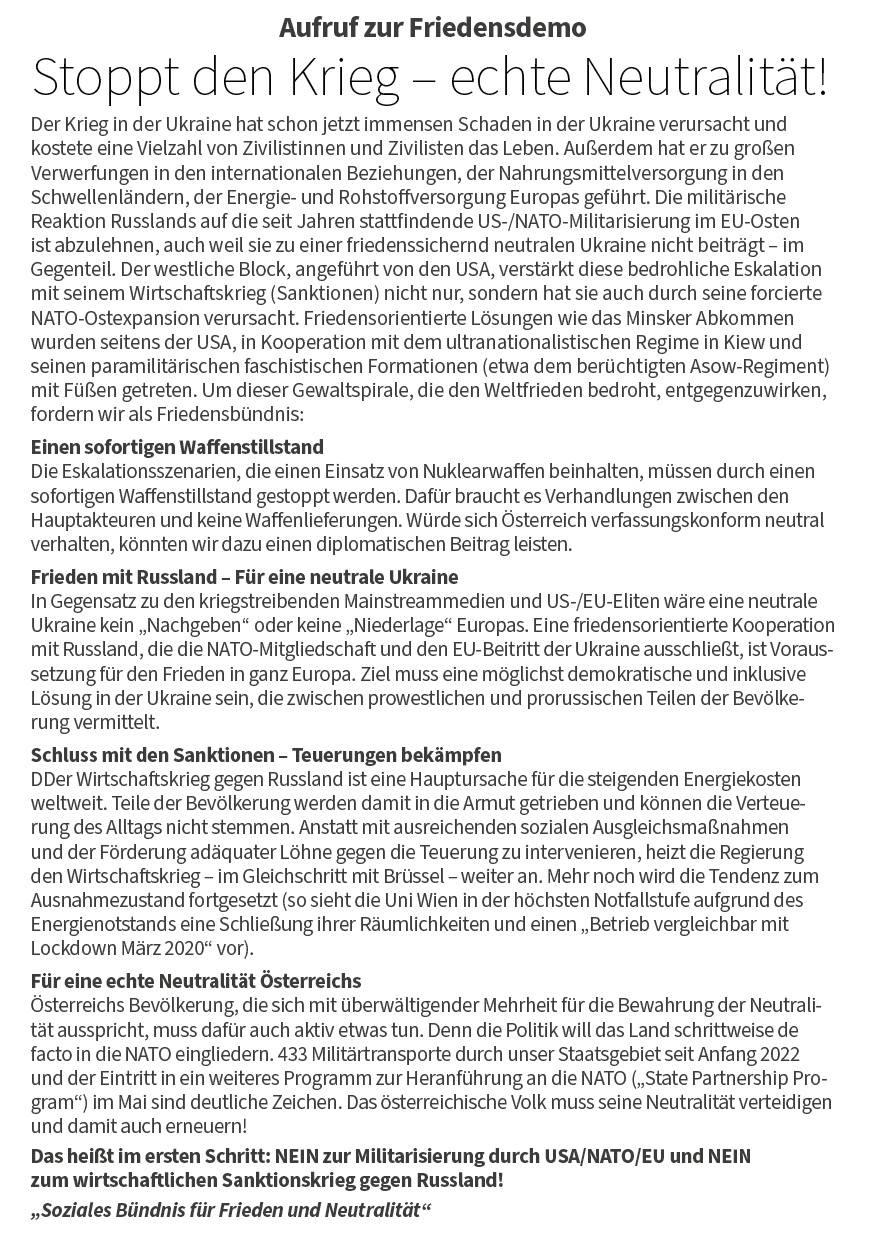 Aufruf zur Friedensdemo

Stoppt den Krieg – echte Neutralität!

Der Krieg in der Ukraine hat schon jetzt immensen Schaden in der Ukraine verursacht und kostete eine Vielzahl von Zivilistinnen und Zivilisten das Leben. Außerdem hat er zu großen Verwerfungen in den internationalen Beziehungen, der Nahrungsmittelversorgung in den Schwellenländern, der Energie- und Rohstoffversorgung Europas geführt. Die militärische Reaktion Russlands auf die seit Jahren stattfindende US-/NATO-Militarisierung im EU-Osten ist abzulehnen, auch weil sie zu einer friedenssichernd neutralen Ukraine nicht beiträgt – im Gegenteil. Der westliche Block, angeführt von den USA, verstärkt diese bedrohliche Eskalation mit seinem Wirtschaftskrieg (Sanktionen) nicht nur, sondern hat sie auch durch seine forcierte NATO-Ostexpansion verursacht. Friedensorientierte Lösungen wie das Minsker Abkommen wurden seitens der USA, in Kooperation mit dem ultranationalistischen Regime in Kiew und seinen paramilitärischen faschistischen Formationen (etwa dem berüchtigten Asow-Regiment) mit Füßen getreten. Um dieser Gewaltspirale, die den Weltfrieden bedroht, entgegenzuwirken, fordern wir als Friedensbündnis:

Einen sofortigen Waffenstillstand
Die Eskalationsszenarien, die einen Einsatz von Nuklearwaffen beinhalten, müssen durch einen sofortigen Waffenstillstand gestoppt werden. Dafür braucht es Verhandlungen zwischen den Hauptakteuren und keine Waffenlieferungen. Würde sich Österreich verfassungskonform neutral verhalten, könnten wir dazu einen diplomatischen Beitrag leisten.

Frieden mit Russland – Für eine neutrale Ukraine
In Gegensatz zu den kriegstreibenden Mainstreammedien und US-/EU-Eliten wäre eine neutrale Ukraine kein „Nachgeben“ oder keine „Niederlage“ Europas. Eine friedensorientierte Kooperation mit Russland, die die NATO-Mitgliedschaft und den EU-Beitritt der Ukraine ausschließt, ist Voraussetzung für den Frieden in ganz Europa. Ziel muss eine möglichst demokratische und inklusive Lösung in der Ukraine sein, die zwischen prowestlichen und prorussischen Teilen der Bevölkerung vermittelt.

Schluss mit den Sanktionen – Teuerungen bekämpfen
DDer Wirtschaftskrieg gegen Russland ist eine Hauptursache für die steigenden Energiekosten weltweit. Teile der Bevölkerung werden damit in die Armut getrieben und können die Verteuerung des Alltags nicht stemmen. Anstatt mit ausreichenden sozialen Ausgleichsmaßnahmen und der Förderung adäquater Löhne gegen die Teuerung zu intervenieren, heizt die Regierung den Wirtschaftskrieg – im Gleichschritt mit Brüssel – weiter an. Mehr noch wird die Tendenz zum Ausnahmezustand fortgesetzt (so sieht die Uni Wien in der höchsten Notfallstufe aufgrund des Energienotstands eine Schließung ihrer Räumlichkeiten und einen „Betrieb vergleichbar mit Lockdown März 2020“ vor).

Für eine echte Neutralität Österreichs
Österreichs Bevölkerung, die sich mit überwältigender Mehrheit für die Bewahrung der Neutralität ausspricht, muss dafür auch aktiv etwas tun. Denn die Politik will das Land schrittweise de facto in die NATO eingliedern. 433 Militärtransporte durch unser Staatsgebiet seit Anfang 2022 und der Eintritt in ein weiteres Programm zur Heranführung an die NATO („State Partnership Program“) im Mai sind deutliche Zeichen. Das österreichische Volk muss seine Neutralität verteidigen und damit auch erneuern!

Das heißt im ersten Schritt: NEIN zur Militarisierung durch USA/NATO/EU und NEIN zum wirtschaftlichen Sanktionskrieg gegen Russland!

„Soziales Bündnis für Frieden und Neutralität“